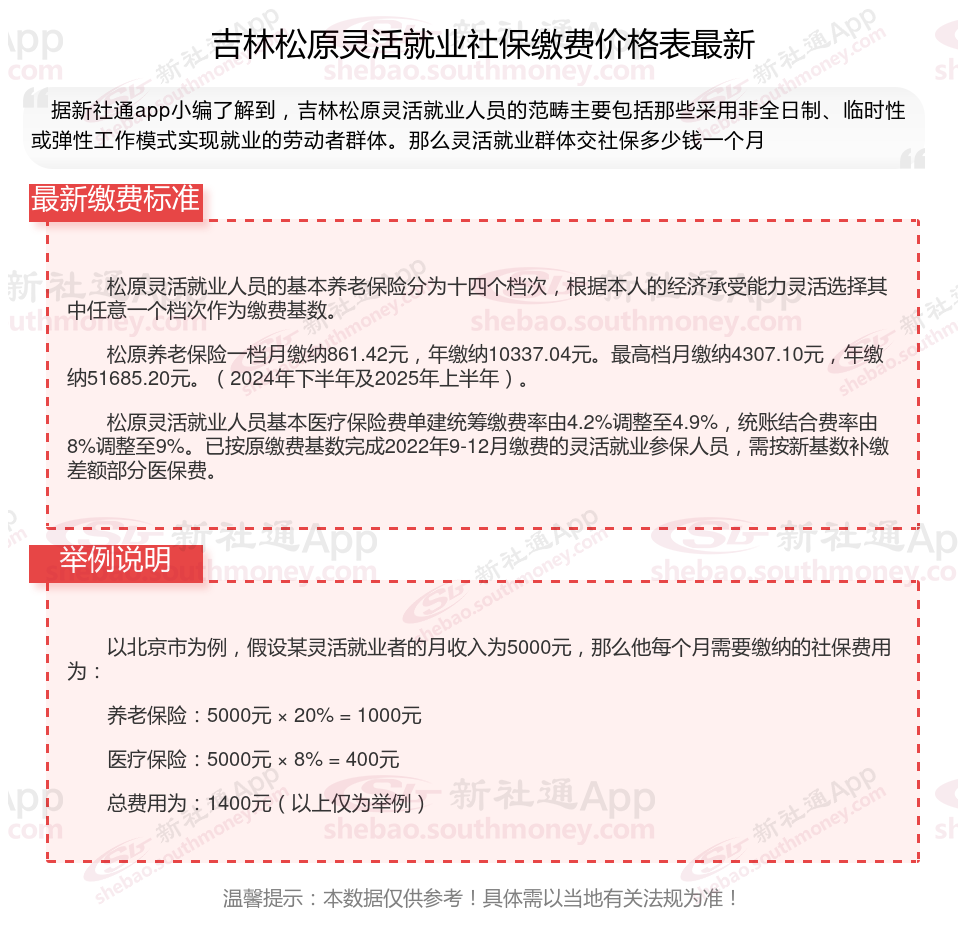 吉林松原灵活就业社保缴费价格表最新

据新社通app小编了解到，吉林松原灵活就业人员的范畴主要包括那些采用非全日制、临时性或弹性工作模式实现就业的劳动者群体。那么灵活就业群体交社保多少钱一个月

最新缴费标准

松原灵活就业人员的基本养老保险分为十四个档次，根据本人的经济承受能力灵活选择其中任意一个档次作为缴费基数。

松原养老保险一档月缴纳861.42元，年缴纳10337.04元。最高档月缴纳4307.10元，年缴纳51685.20元。（2024年下半年及2025年上半年）。

松原灵活就业人员基本医疗保险费单建统筹缴费率由4.2%调整至4.9%，统账结合费率由8%调整至9%。已按原缴费基数完成2022年9-12月缴费的灵活就业参保人员，需按新基数补缴差额部分医保费。

举例说明

以北京市为例，假设某灵活就业者的月收入为5000元，那么他每个月需要缴纳的社保费用为：

养老保险：5000元 × 20% = 1000元

医疗保险：5000元 × 8% = 400元

总费用为：1400元（以上仅为举例）

温馨提示：本数据仅供参考！具体需以当地有关法规为准！

新社通App shebao.southmoney.com